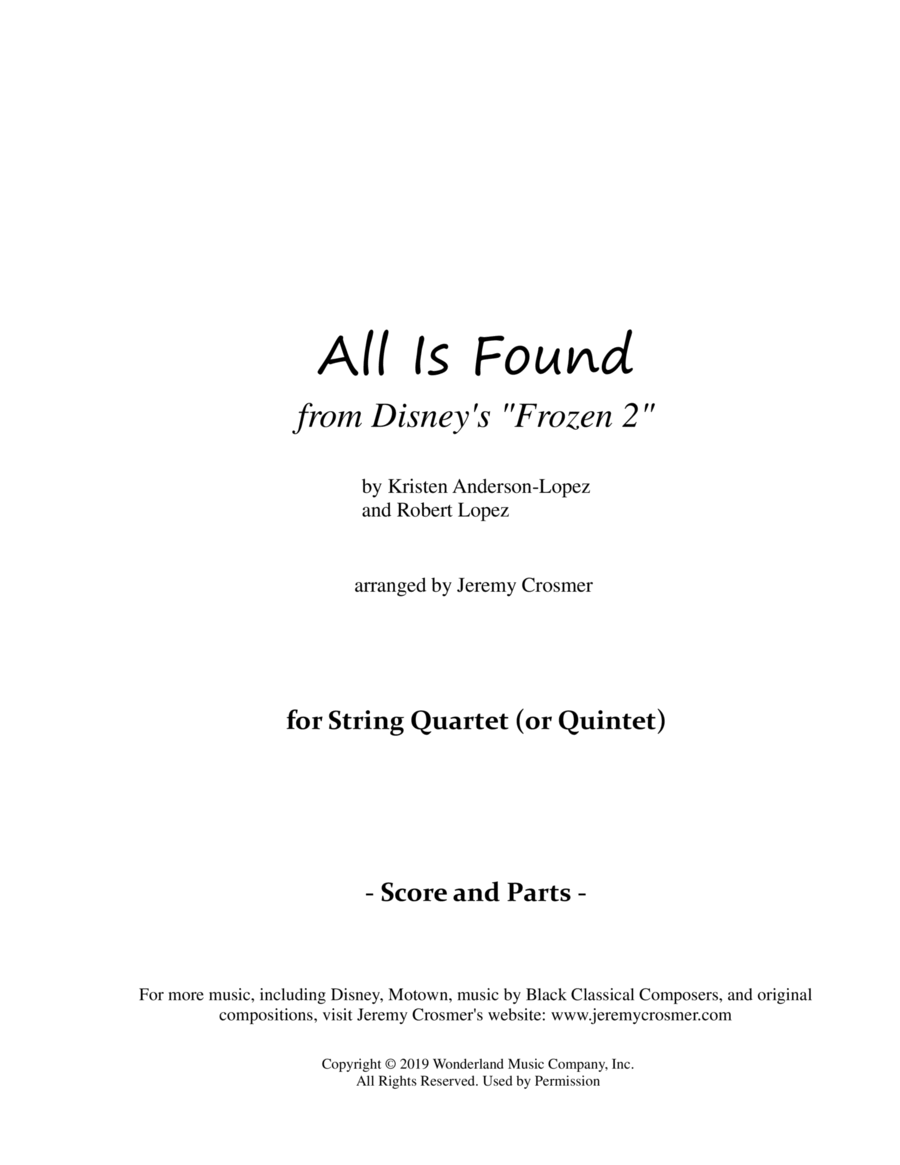 All Is Found

from Disney's "Frozen 2"

by Kristen Anderson-Lopez
and Robert Lopez

arranged by Jeremy Crosmer

for String Quartet (or Quintet)

- Score and Parts -

For more music, including Disney, Motown, music by Black Classical Composers, and original compositions, visit Jeremy Crosmer's website: www.jeremycrosmer.com

Copyright © 2019 Wonderland Music Company, Inc.
All Rights Reserved. Used by Permission